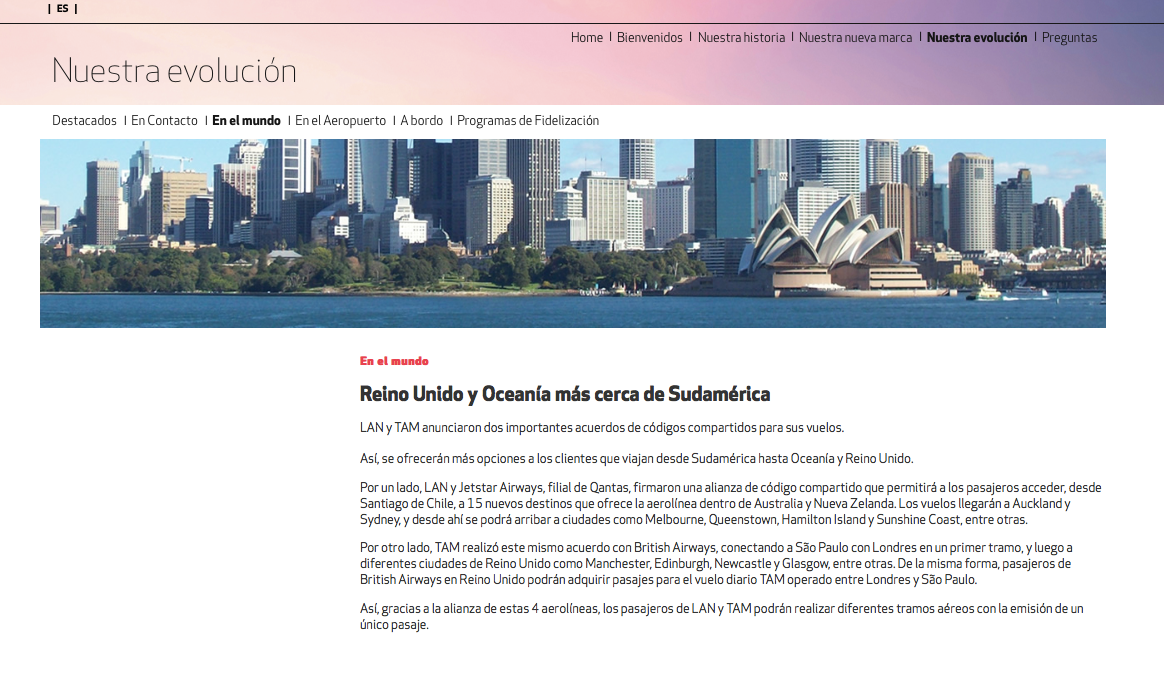 | ES |

Home | Bienvenidos | Nuestra historia | Nuestra nueva marca | Nuestra evolución | Preguntas

Nuestra evolución

Destacados | En Contacto | En el mundo | En el Aeropuerto | A bordo | Programas de Fidelización

En el mundo

Reino Unido y Oceanía más cerca de Sudamérica

LAN y TAM anunciaron dos importantes acuerdos de códigos compartidos para sus vuelos.

Así, se ofrecerán más opciones a los clientes que viajan desde Sudamérica hasta Oceanía y Reino Unido.

Por un lado, LAN y Jetstar Airways, filial de Qantas, firmaron una alianza de código compartido que permitirá a los pasajeros acceder, desde Santiago de Chile, a 15 nuevos destinos que ofrece la aerolínea dentro de Australia y Nueva Zelanda. Los vuelos llegarán a Auckland y Sydney, y desde ahí se podrá arribar a ciudades como Melbourne, Queenstown, Hamilton Island y Sunshine Coast, entre otras.

Por otro lado, TAM realizó este mismo acuerdo con British Airways, conectando a São Paulo con Londres en un primer tramo, y luego a diferentes ciudades de Reino Unido como Manchester, Edinburgh, Newcastle y Glasgow, entre otras. De la misma forma, pasajeros de British Airways en Reino Unido podrán adquirir pasajes para el vuelo diario TAM operado entre Londres y São Paulo.

Así, gracias a la alianza de estas 4 aerolíneas, los pasajeros de LAN y TAM podrán realizar diferentes tramos aéreos con la emisión de un único pasaje.